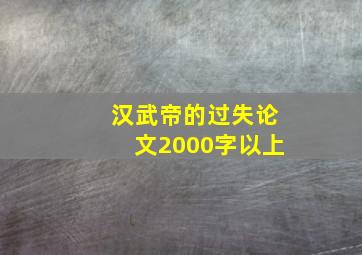 汉武帝的过失论文2000字以上